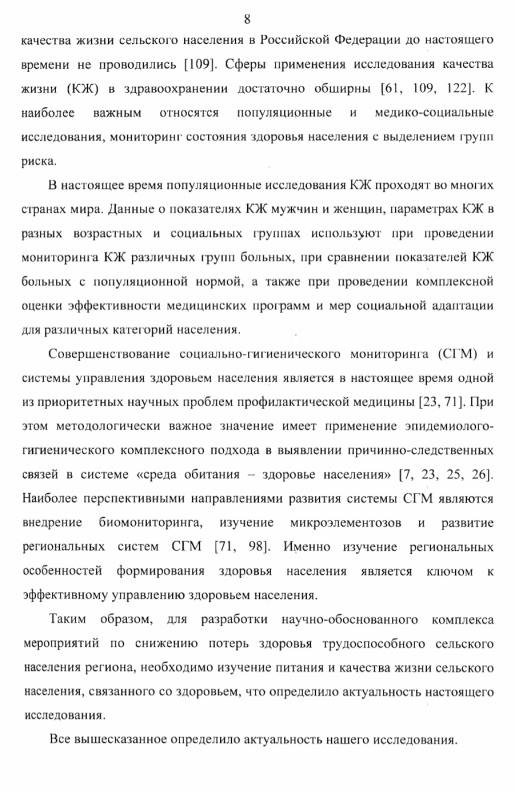 8

качества жизни сельского населения в Российской Федерации до настоящего времени не проводились [109]. Сферы применения исследования качества жизни (КЖ) в здравоохранении достаточно обширны [61, 109, 122]. К наиболее важным относятся популяционные и медико-социальные исследования, мониторинг состояния здоровья населения с выделением групп риска.

В настоящее время популяционные исследования КЖ проходят во многих странах мира. Данные о показателях КЖ мужчин и женщин, параметрах КЖ в разных возрастных и социальных группах используют при проведении мониторинга КЖ различных групп больных, при сравнении показателей КЖ больных с популяционной нормой, а также при проведении комплексной оценки эффективности медицинских программ и мер социальной адаптации для различных категорий населения.

Совершенствование социально-гигиенического мониторинга (СГМ) и системы управления здоровьем населения является в настоящее время одной из приоритетных научных проблем профилактической медицины [23, 71]. При этом методологически важное значение имеет применение эпидемиолого-гигиенического комплексного подхода в выявлении причинно-следственных связей в системе «среда обитания – здоровье населения» [7, 23, 25, 26]. Наиболее перспективными направлениями развития системы СГМ являются внедрение биомониторинга, изучение микроэлементозов и развитие региональных систем СГМ [71, 98]. Именно изучение региональных особенностей формирования здоровья населения является ключом к эффективному управлению здоровьем населения.

Таким образом, для разработки научно-обоснованного комплекса мероприятий по снижению потерь здоровья трудоспособного сельского населения региона, необходимо изучение питания и качества жизни сельского населения, связанного со здоровьем, что определило актуальность настоящего исследования.

Все вышесказанное определило актуальность нашего исследования.